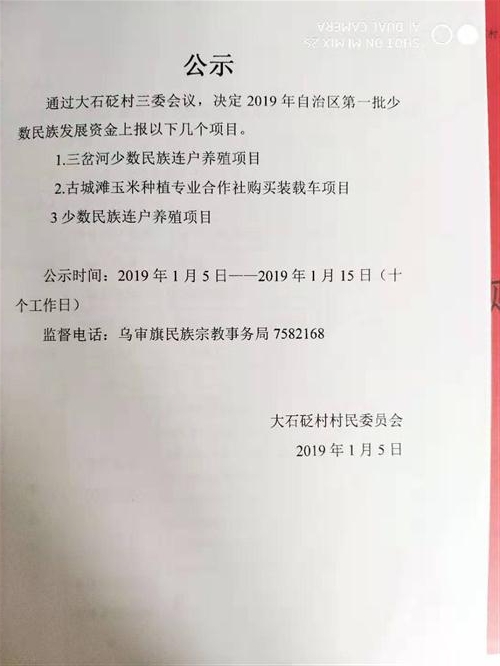 SHOT ON MI MIX 2S
AI DUAL CAMERA

公示

通过大石砭村三委会议，决定 2019 年自治区第一批少数民族发展资金上报以下几个项目。

1.三岔河少数民族连户养殖项目

2.古城滩玉米种植专业合作社购买装载车项目

3 少数民族连户养殖项目

公示时间：2019 年 1 月 5 日——2019 年 1 月 15 日（十个工作日）

监督电话：乌审旗民族宗教事务局 7582168

大石砭村村民委员会

2019 年 1 月 5 日